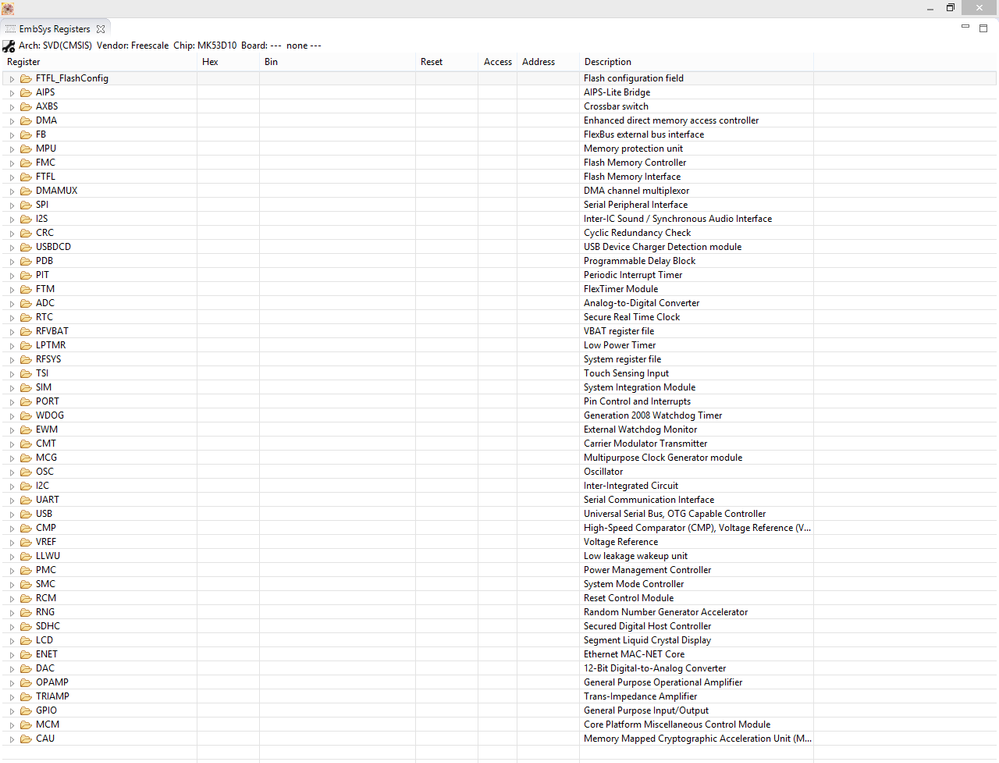 EmbSys Registers

Arch: SVD(CMSIS) Vendor: Freescale Chip: MK53D10 Board: --- none ---

| Register | Hex | Bin | Reset | Access | Address | Description |
|---|---|---|---|---|---|---|
| FTFL_FlashConfig | | | | | | Flash configuration field |
| AIPS | | | | | | AIPS-Lite Bridge |
| AXBS | | | | | | Crossbar switch |
| DMA | | | | | | Enhanced direct memory access controller |
| FB | | | | | | FlexBus external bus interface |
| MPU | | | | | | Memory protection unit |
| FMC | | | | | | Flash Memory Controller |
| FTFL | | | | | | Flash Memory Interface |
| DMAMUX | | | | | | DMA channel multiplexor |
| SPI | | | | | | Serial Peripheral Interface |
| I2S | | | | | | Inter-IC Sound / Synchronous Audio Interface |
| CRC | | | | | | Cyclic Redundancy Check |
| USBDCD | | | | | | USB Device Charger Detection module |
| PDB | | | | | | Programmable Delay Block |
| PIT | | | | | | Periodic Interrupt Timer |
| FTM | | | | | | FlexTimer Module |
| ADC | | | | | | Analog-to-Digital Converter |
| RTC | | | | | | Secure Real Time Clock |
| RFVBAT | | | | | | VBAT register file |
| LPTMR | | | | | | Low Power Timer |
| RFSYS | | | | | | System register file |
| TSI | | | | | | Touch Sensing Input |
| SIM | | | | | | System Integration Module |
| PORT | | | | | | Pin Control and Interrupts |
| WDOG | | | | | | Generation 2008 Watchdog Timer |
| EWM | | | | | | External Watchdog Monitor |
| CMT | | | | | | Carrier Modulator Transmitter |
| MCG | | | | | | Multipurpose Clock Generator module |
| OSC | | | | | | Oscillator |
| I2C | | | | | | Inter-Integrated Circuit |
| UART | | | | | | Serial Communication Interface |
| USB | | | | | | Universal Serial Bus, OTG Capable Controller |
| CMP | | | | | | High-Speed Comparator (CMP), Voltage Reference (V... |
| VREF | | | | | | Voltage Reference |
| LLWU | | | | | | Low leakage wakeup unit |
| PMC | | | | | | Power Management Controller |
| SMC | | | | | | System Mode Controller |
| RCM | | | | | | Reset Control Module |
| RNG | | | | | | Random Number Generator Accelerator |
| SDHC | | | | | | Secured Digital Host Controller |
| LCD | | | | | | Segment Liquid Crystal Display |
| ENET | | | | | | Ethernet MAC-NET Core |
| DAC | | | | | | 12-Bit Digital-to-Analog Converter |
| OPAMP | | | | | | General Purpose Operational Amplifier |
| TRIAMP | | | | | | Trans-Impedance Amplifier |
| GPIO | | | | | | General Purpose Input/Output |
| MCM | | | | | | Core Platform Miscellaneous Control Module |
| CAU | | | | | | Memory Mapped Cryptographic Acceleration Unit (M... |